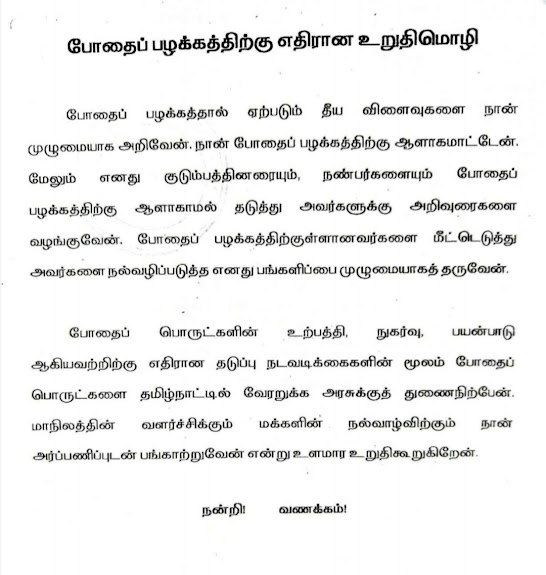 போதைப் பழக்கத்திற்கு எதிரான உறுதிமொழி

போதைப் பழக்கத்தால் ஏற்படும் தீய விளைவுகளை நான் முழுமையாக அறிவேன். நான் போதைப் பழக்கத்திற்கு ஆளாகமாட்டேன். மேலும் எனது குடும்பத்தினரையும், நண்பர்களையும் போதைப் பழக்கத்திற்கு ஆளாகாமல் தடுத்து அவர்களுக்கு அறிவுரைகளை வழங்குவேன். போதைப் பழக்கத்திற்குள்ளானவர்களை மீட்டெடுத்து அவர்களை நல்வழிப்படுத்த எனது பங்களிப்பை முழுமையாகத் தருவேன்.

போதைப் பொருட்களின் உற்பத்தி, நுகர்வு, பயன்பாடு ஆகியவற்றிற்கு எதிரான தடுப்பு நடவடிக்கைகளின் மூலம் போதைப் பொருட்களை தமிழ்நாட்டில் வேரறுக்க அரசுக்குத் துணைநிற்பேன். மாநிலத்தின் வளர்ச்சிக்கும் மக்களின் நல்வாழ்விற்கும் நான் அர்ப்பணிப்புடன் பங்காற்றுவேன் என்று உளமார உறுதிகூறுகிறேன்.

நன்றி! வணக்கம்!